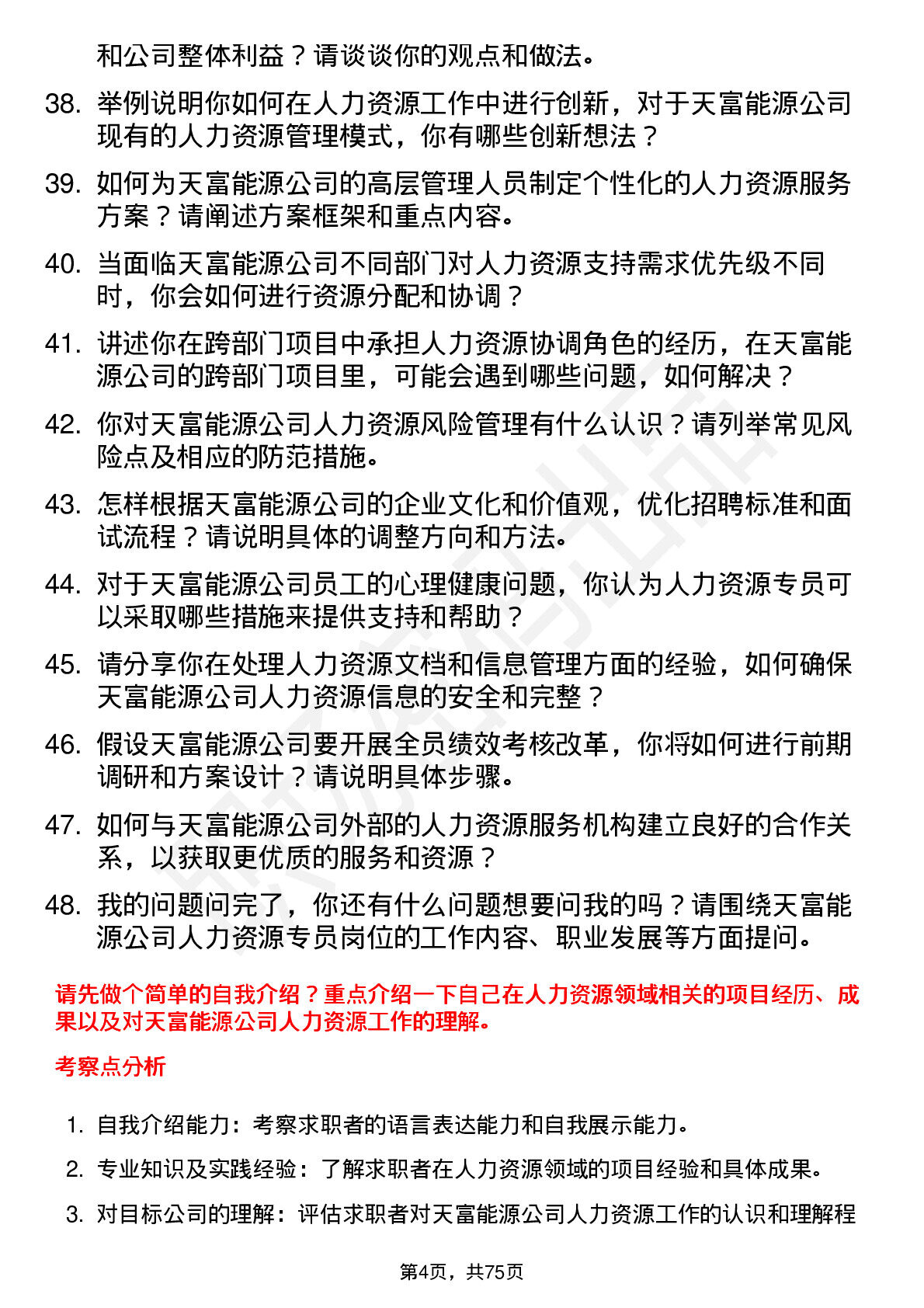 和公司整体利益？请谈谈你的观点和做法。

38. 举例说明你如何在人力资源工作中进行创新，对于天富能源公司现有的人力资源管理模式，你有哪些创新想法？

39. 如何为天富能源公司的高层管理人员制定个性化的人力资源服务方案？请阐述方案框架和重点内容。

40. 当面临天富能源公司不同部门对人力资源支持需求优先级不同时，你会如何进行资源分配和协调？

41. 讲述你在跨部门项目中承担人力资源协调角色的经历，在天富能源公司的跨部门项目里，可能会遇到哪些问题，如何解决？

42. 你对天富能源公司人力资源风险管理有什么认识？请列举常见风险点及相应的防范措施。

43. 怎样根据天富能源公司的企业文化和价值观，优化招聘标准和面试流程？请说明具体的调整方向和方法。

44. 对于天富能源公司员工的心理健康问题，你认为人力资源专员可以采取哪些措施来提供支持和帮助？

45. 请分享你在处理人力资源文档和信息管理方面的经验，如何确保天富能源公司人力资源信息的安全和完整？

46. 假设天富能源公司要开展全员绩效考核改革，你将如何进行前期调研和方案设计？请说明具体步骤。

47. 如何与天富能源公司外部的人力资源服务机构建立良好的合作关系，以获取更优质的服务和资源？

48. 我的问题问完了，你还有什么问题想要问我的吗？请围绕天富能源公司人力资源专员岗位的工作内容、职业发展等方面提问。

请先做个简单的自我介绍？重点介绍一下自己在人力资源领域相关的项目经历、成果以及对天富能源公司人力资源工作的理解。

考察点分析

1. 自我介绍能力：考察求职者的语言表达能力和自我展示能力。
2. 专业知识及实践经验：了解求职者在人力资源领域的项目经验和具体成果。
3. 对目标公司的理解：评估求职者对天富能源公司人力资源工作的认识和理解程

第4页，共75页